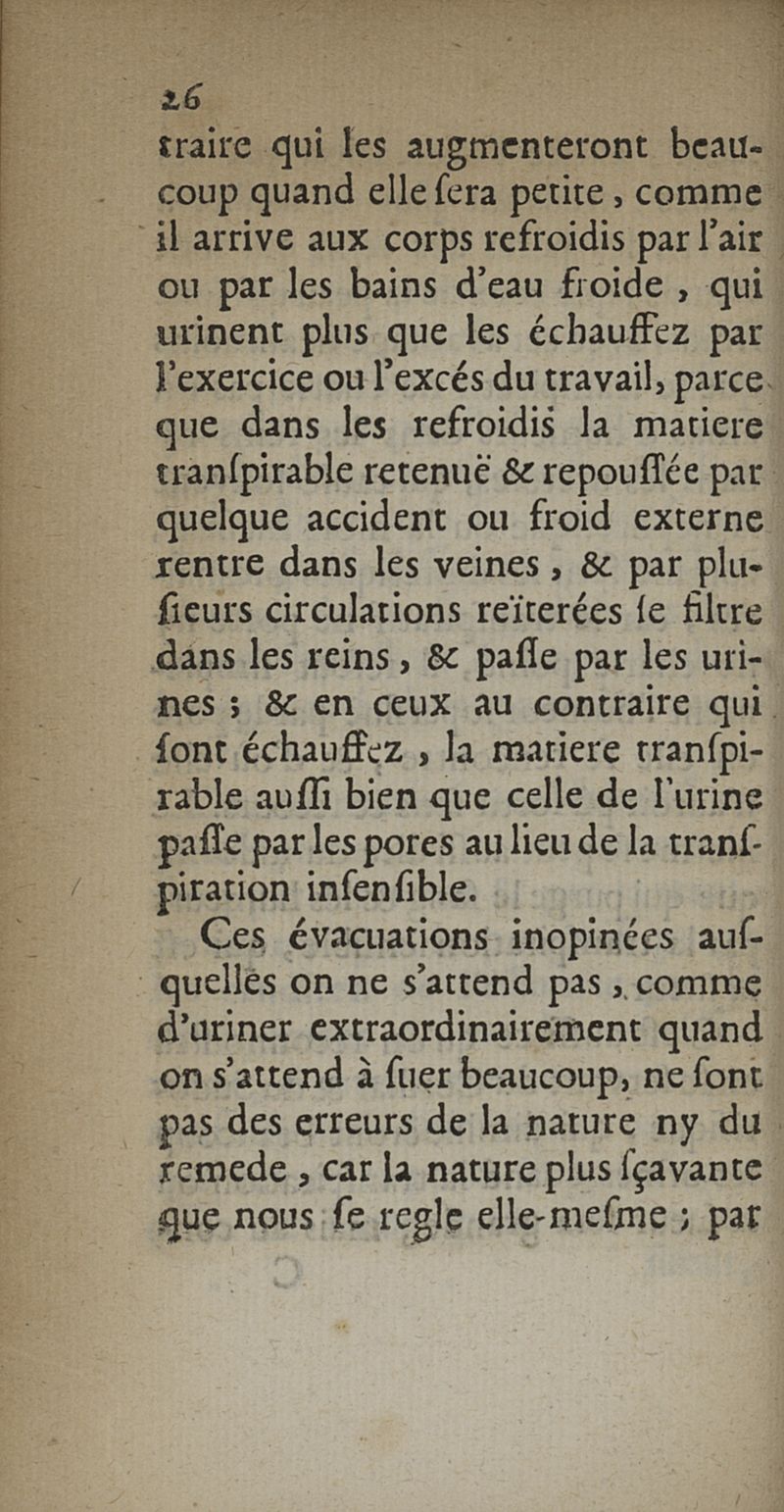 26

traire qui les augmenteront beaucoup quand elle ſera petite, comme il arrive aux corps refroidis par l'air ou par les bains d'eau froide, qui urinent plus que les échauffez par l'exercice ou l'excés du travail, parce que dans les refroidis la matiere tranſpirable retenuë & repouſſée par quelque accident ou froid externe rentre dans les veines, & par pluſieurs circulations reïterées ſe filtre dans les reins, & paſſe par les urines; & en ceux au contraire qui ſont échauffez, la matiere tranſpirable auſſi bien que celle de l'urine paſſe par les pores au lieu de la tranſpiration inſenſible.

Ces évacuations inopinées auſquelles on ne s'attend pas, comme d'uriner extraordinairement quand on s'attend à ſuer beaucoup, ne ſont pas des erreurs de la nature ny du remede, car la nature plus ſçavante que nous ſe regle elle-meſme; par